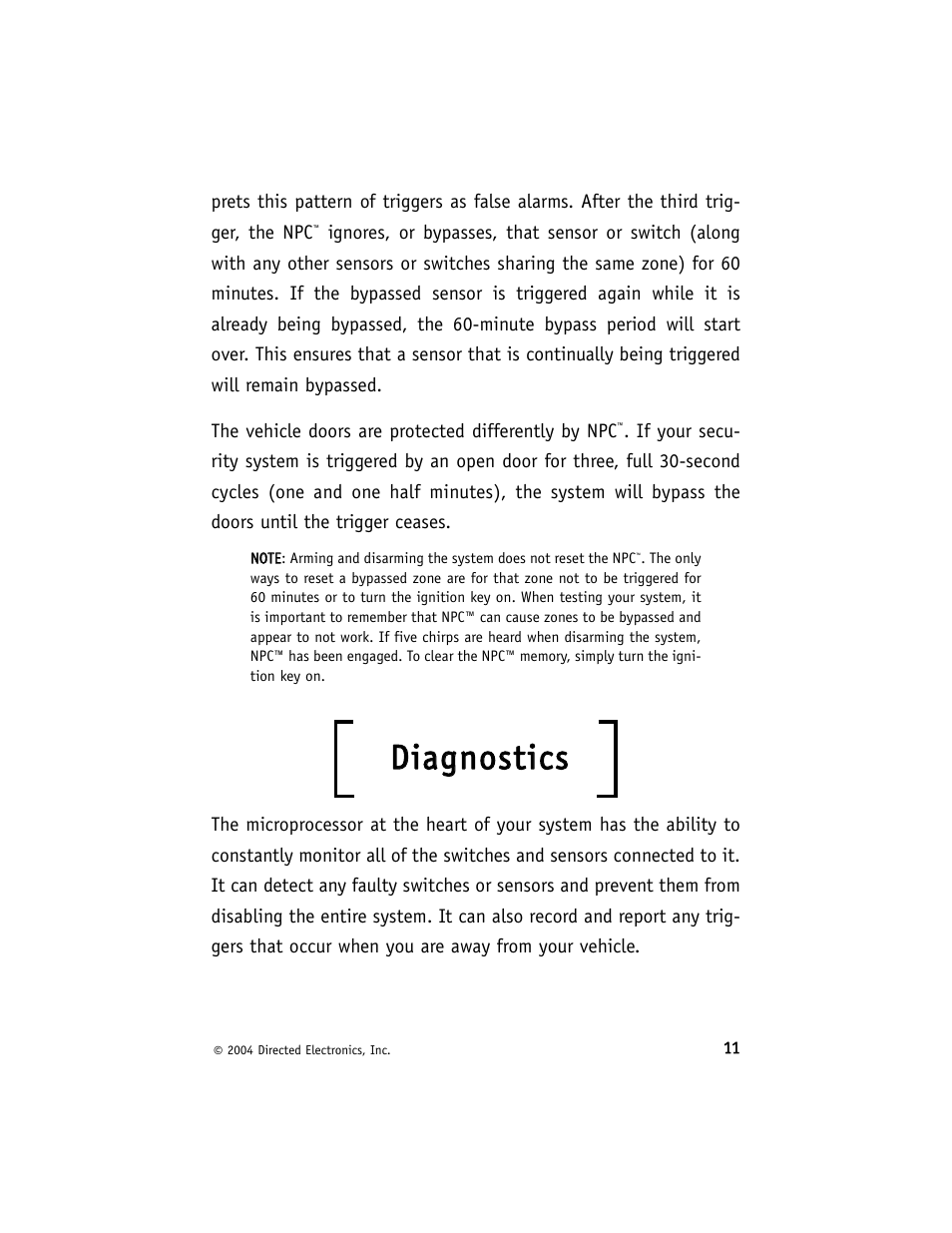 prets this pattern of triggers as false alarms. After the third trigger, the NPC™ ignores, or bypasses, that sensor or switch (along with any other sensors or switches sharing the same zone) for 60 minutes. If the bypassed sensor is triggered again while it is already being bypassed, the 60-minute bypass period will start over. This ensures that a sensor that is continually being triggered will remain bypassed.

The vehicle doors are protected differently by NPC™. If your security system is triggered by an open door for three, full 30-second cycles (one and one half minutes), the system will bypass the doors until the trigger ceases.

NOTE: Arming and disarming the system does not reset the NPC™. The only ways to reset a bypassed zone are for that zone not to be triggered for 60 minutes or to turn the ignition key on. When testing your system, it is important to remember that NPC™ can cause zones to be bypassed and appear to not work. If five chirps are heard when disarming the system, NPC™ has been engaged. To clear the NPC™ memory, simply turn the ignition key on.

Diagnostics

The microprocessor at the heart of your system has the ability to constantly monitor all of the switches and sensors connected to it. It can detect any faulty switches or sensors and prevent them from disabling the entire system. It can also record and report any triggers that occur when you are away from your vehicle.

© 2004 Directed Electronics, Inc.

11